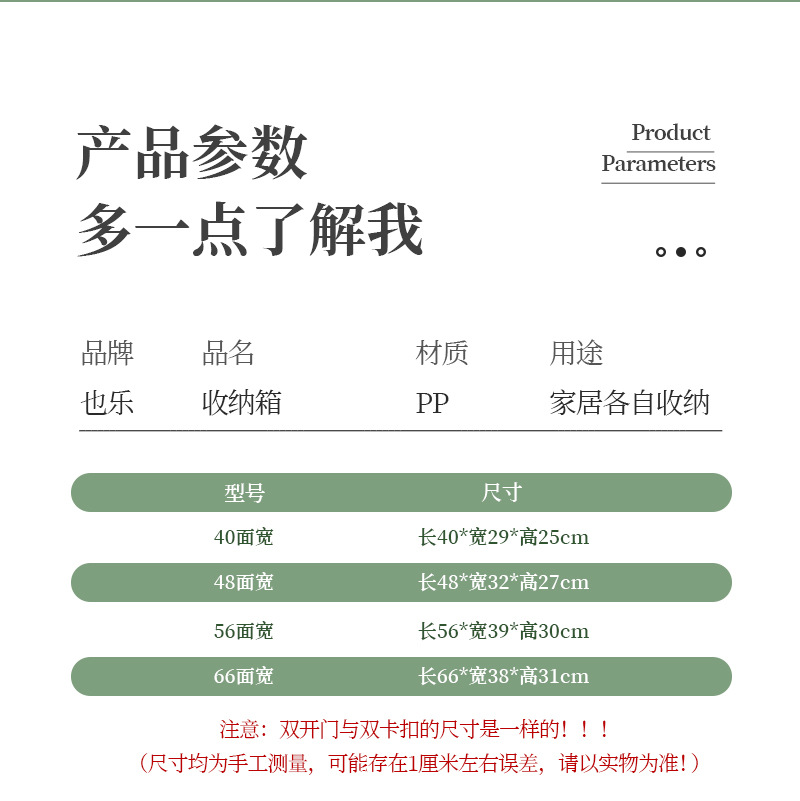 产品参数
多一点了解我

Product
Parameters

| 品牌 | 品名 | 材质 | 用途 |
|---|---|---|---|
| 也乐 | 收纳箱 | PP | 家居各自收纳 |

| 型号 | 尺寸 |
|---|---|
| 40面宽 | 长40*宽29*高25cm |
| 48面宽 | 长48*宽32*高27cm |
| 56面宽 | 长56*宽39*高30cm |
| 66面宽 | 长66*宽38*高31cm |

注意：双开门与双卡扣的尺寸是一样的！！！
（尺寸均为手工测量，可能存在1厘米左右误差，请以实物为准！）